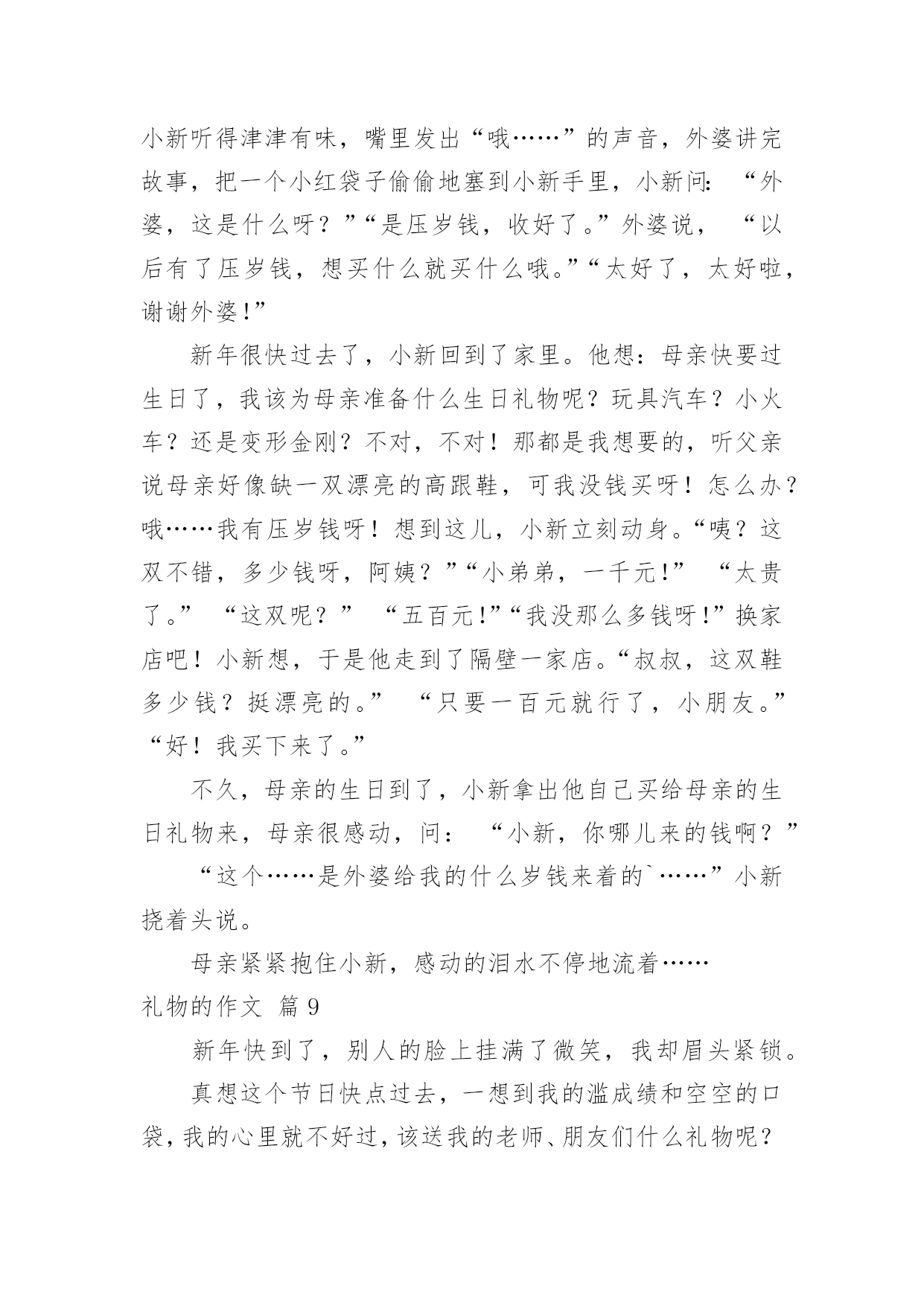 小新听得津津有味，嘴里发出“哦……”的声音，外婆讲完故事，把一个小红袋子偷偷地塞到小新手里，小新问：“外婆，这是什么呀？”“是压岁钱，收好了。”外婆说，“以后有了压岁钱，想买什么就买什么哦。”“太好了，太好啦，谢谢外婆！”

新年很快过去了，小新回到了家里。他想：母亲快要过生日了，我该为母亲准备什么生日礼物呢？玩具汽车？小火车？还是变形金刚？不对，不对！那都是我想要的，听父亲说母亲好像缺一双漂亮的高跟鞋，可我没钱买呀！怎么办？哦……我有压岁钱呀！想到这儿，小新立刻动身。“咦？这双不错，多少钱呀，阿姨？”“小弟弟，一千元!”“太贵了。”“这双呢？”“五百元!”“我没那么多钱呀!”换家店吧！小新想，于是他走到了隔壁一家店。“叔叔，这双鞋多少钱？挺漂亮的。”“只要一百元就行了，小朋友。”“好！我买下来了。”

不久，母亲的生日到了，小新拿出他自己买给母亲的生日礼物来，母亲很感动，问：“小新，你哪儿来的钱啊？”

“这个……是外婆给我的什么岁钱来着的`……”小新挠着头说。

母亲紧紧抱住小新，感动的泪水不停地流着……

礼物的作文 篇9

新年快到了，别人的脸上挂满了微笑，我却眉头紧锁。

真想这个节日快点过去，一想到我的滥成绩和空空的口袋，我的心里就不好过，该送我的老师、朋友们什么礼物呢？